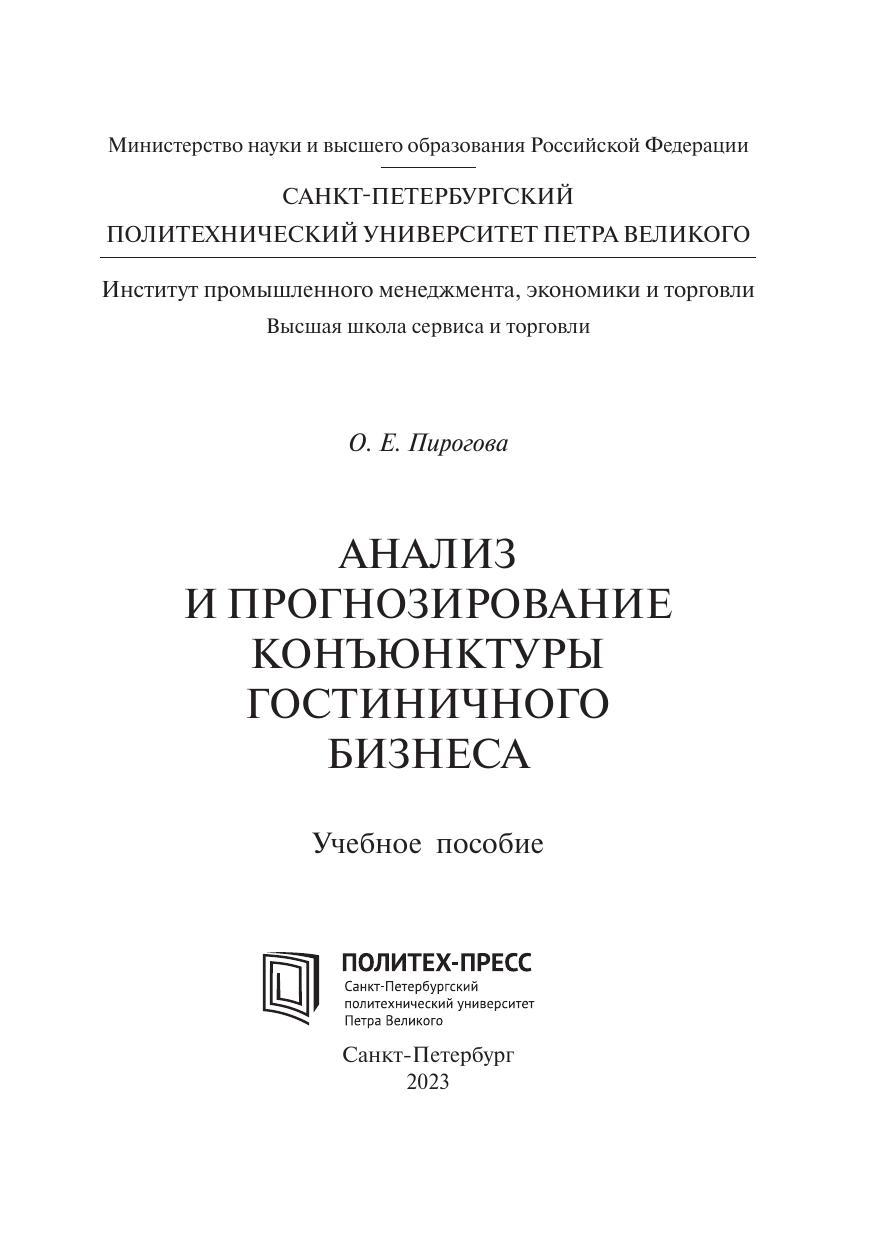 Министерство науки и высшего образования Российской Федерации

САНКТ-ПЕТЕРБУРГСКИЙ
ПОЛИТЕХНИЧЕСКИЙ УНИВЕРСИТЕТ ПЕТРА ВЕЛИКОГО

Институт промышленного менеджмента, экономики и торговли
Высшая школа сервиса и торговли

О. Е. Пирогова

АНАЛИЗ
И ПРОГНОЗИРОВАНИЕ
КОНЪЮНКТУРЫ
ГОСТИНИЧНОГО
БИЗНЕСА

Учебное пособие

ПОЛИТЕХ-ПРЕСС
Санкт-Петербургский
политехнический университет
Петра Великого

Санкт-Петербург
2023